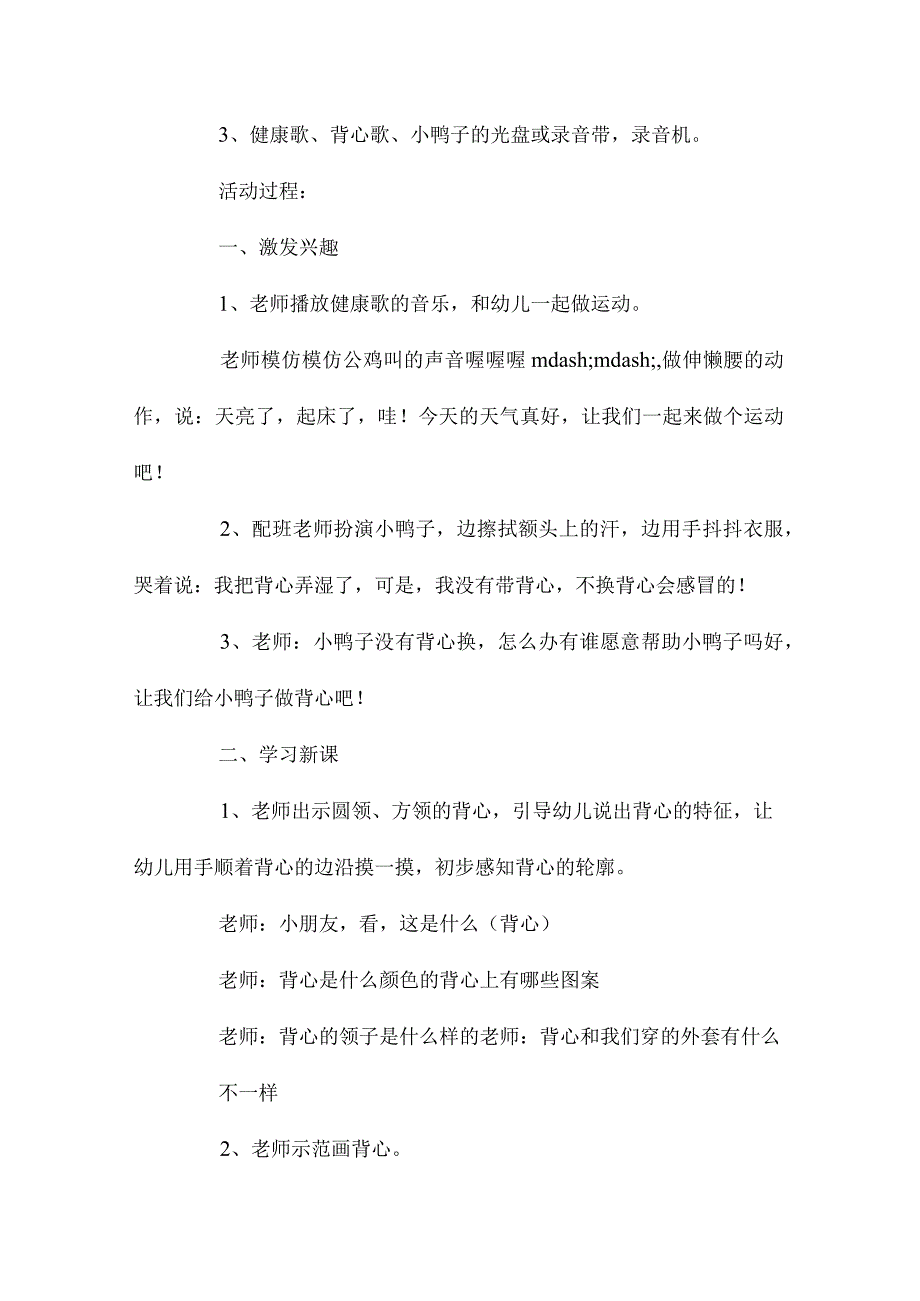 3、健康歌、背心歌、小鸭子的光盘或录音带，录音机。

活动过程：

一、激发兴趣

1、老师播放健康歌的音乐，和幼儿一起做运动。

老师模仿模仿公鸡叫的声音喔喔喔 mdash;mdash;,做伸懒腰的动作，说：天亮了，起床了，哇！今天的天气真好，让我们一起来做个运动吧！

2、配班老师扮演小鸭子，边擦拭额头上的汗，边用手抖抖衣服，哭着说：我把背心弄湿了，可是，我没有带背心，不换背心会感冒的！

3、老师：小鸭子没有背心换，怎么办有谁愿意帮助小鸭子吗好，让我们给小鸭子做背心吧！

二、学习新课

1、老师出示圆领、方领的背心，引导幼儿说出背心的特征，让幼儿用手顺着背心的边沿摸一摸，初步感知背心的轮廓。

老师：小朋友，看，这是什么（背心）

老师：背心是什么颜色的背心上有哪些图案

老师：背心的领子是什么样的老师：背心和我们穿的外套有什么不一样

2、老师示范画背心。